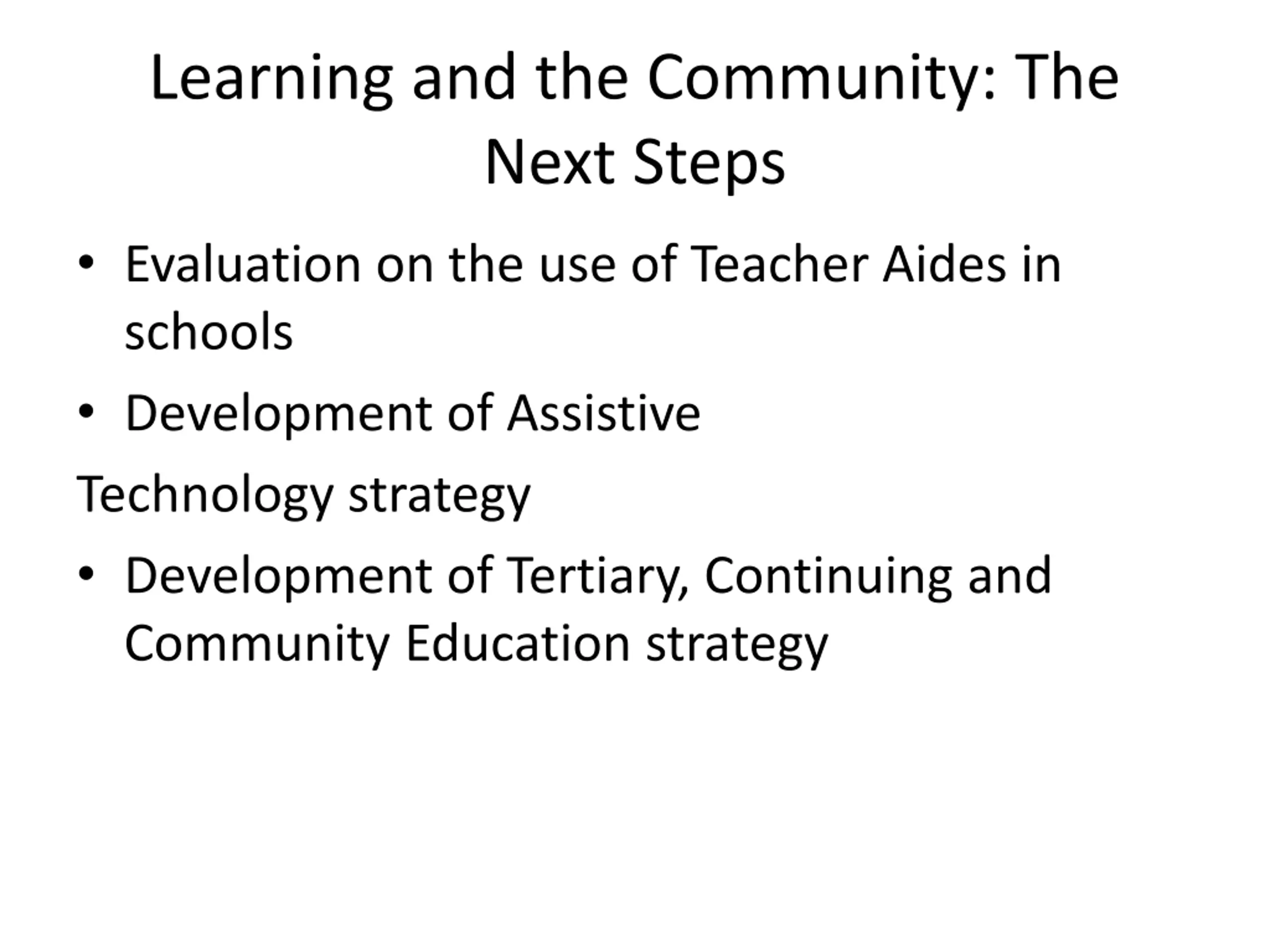 Learning and the Community: The Next Steps

• Evaluation on the use of Teacher Aides in schools

• Development of Assistive

Technology strategy

• Development of Tertiary, Continuing and Community Education strategy